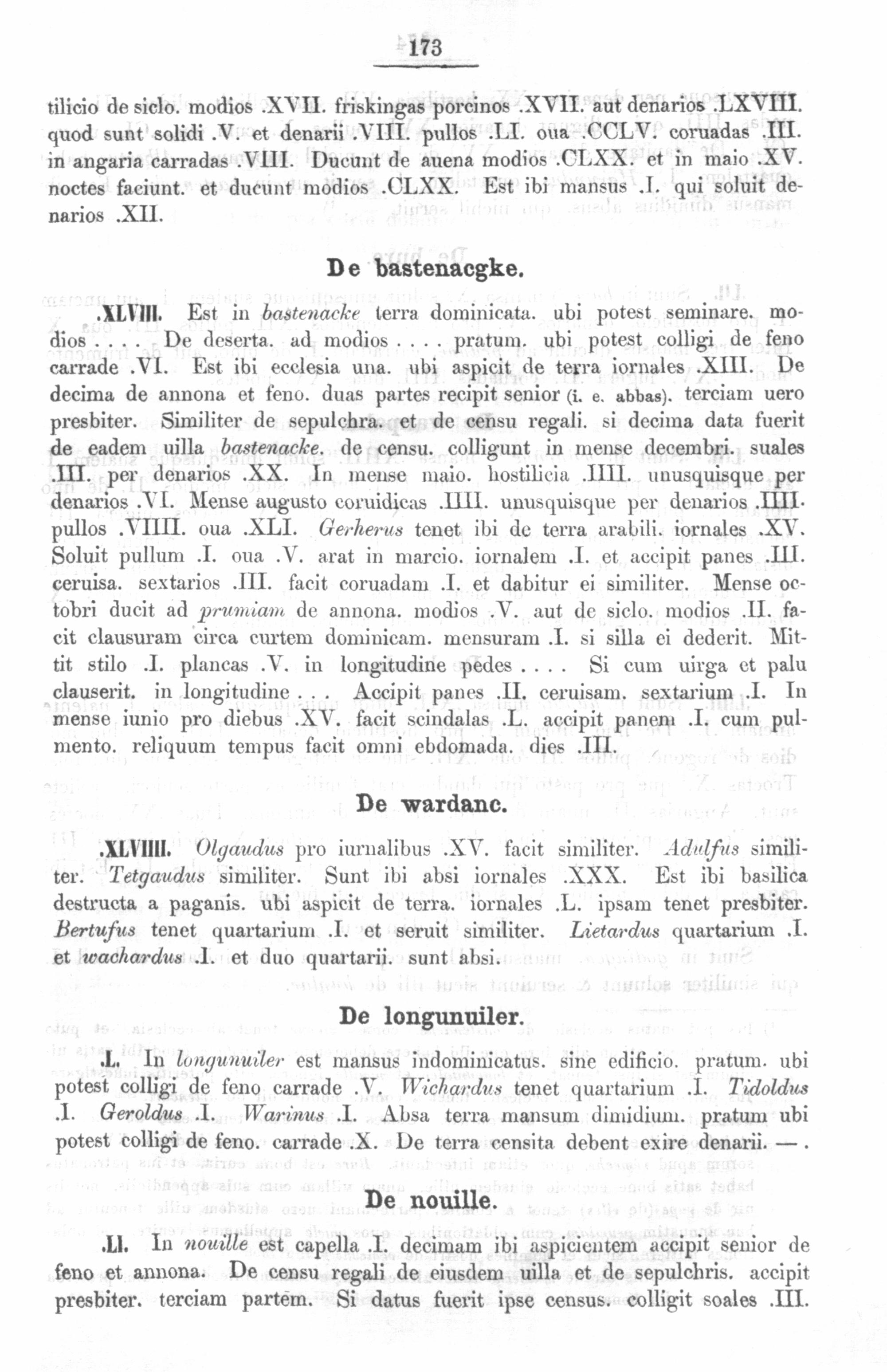 173

tilicio de siclo. modios .XVII. friskingas porcinos .XVII. aut denarios .LXVIII. quod sunt solidi .V. et denarii .VIII. pullos .LI. oua .CCLV. coruadas .III. in angaria carradas .VIII. Ducunt de auena modios .CLXX. et in maio .XV. noctes faciunt. et ducunt modios .CLXX. Est ibi mansus .I. qui soluit denarios .XII.

De bastenacgke.

.XLVIII. Est in bastenacke terra dominicata. ubi potest seminare. modios . . . . De deserta. ad modios . . . . pratum. ubi potest colligi de feno carrade .VI. Est ibi ecclesia una. ubi aspicit de terra iornales .XIII. De decima de annona et feno. duas partes recipit senior (i. e. abbas). terciam uero presbiter. Similiter de sepulchra. et de censu regali. si decima data fuerit de eadem uilla bastenacke. de censu. colligunt in mense decembri. suales .III. per denarios .XX. In mense maio. hostilicia .IIII. unusquisque per denarios .VI. Mense augusto coruidicas .IIII. unusquisque per denarios .IIII. pullos .VIIII. oua .XLI. Gerherus tenet ibi de terra arabili. iornales .XV. Soluit pullum .I. oua .V. arat in marcio. iornalem .I. et accipit panes .III. ceruisa. sextarios .III. facit coruadam .I. et dabitur ei similiter. Mense octobri ducit ad prumiam de annona. modios .V. aut de siclo. modios .II. facit clausuram circa curtem dominicam. mensuram .I. si silla ei dederit. Mittit stilo .I. plancas .V. in longitudine pedes . . . . Si cum uirga et palu clauserit. in longitudine . . . Accipit panes .II. ceruisam. sextarium .I. In mense iunio pro diebus .XV. facit scindalas .L. accipit panem .I. cum pulmento. reliquum tempus facit omni ebdomada. dies .III.

De wardanc.

.XLVIIII. Olgaudus pro iurnalibus .XV. facit similiter. Adulfus similiter. Tetgaudus similiter. Sunt ibi absi iornales .XXX. Est ibi basilica destructa a paganis. ubi aspicit de terra. iornales .L. ipsam tenet presbiter. Bertufus tenet quartarium .I. et seruit similiter. Lietardus quartarium .I. et wachardus .I. et duo quartarii. sunt absi.

De longunuiler.

.L. In longunuiler est mansus indominicatus. sine edificio. pratum. ubi potest colligi de feno carrade .V. Wichardus tenet quartarium .I. Tidoldus .I. Geroldus .I. Warinus .I. Absa terra mansum dimidium. pratum ubi potest colligi de feno. carrade .X. De terra censita debent exire denarii. — .

De nouille.

.LI. In nouille est capella .I. decimam ibi aspicientem accipit senior de feno et annona. De censu regali de eiusdem uilla et de sepulchris. accipit presbiter. terciam partem. Si datus fuerit ipse census. colligit soales .III.